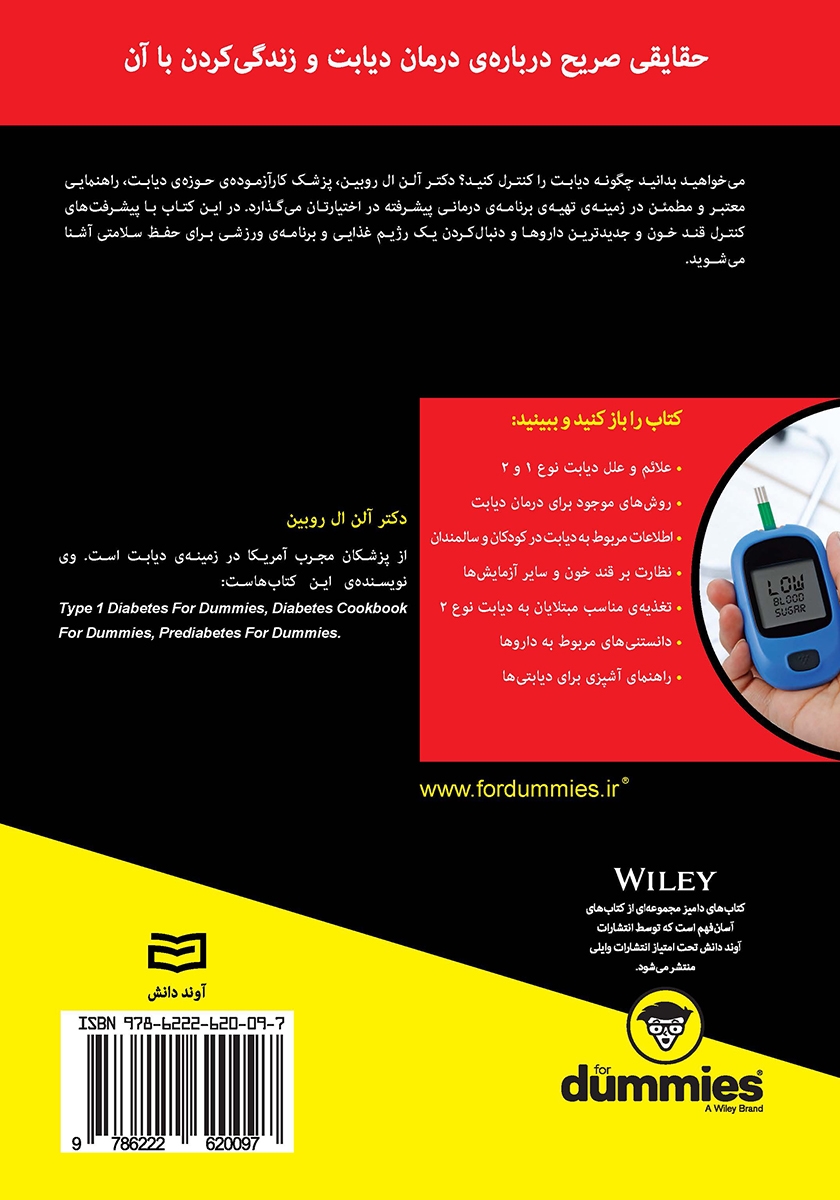 حقایقی صریح درباره‌ی درمان دیابت و زندگی‌کردن با آن

می‌خواهید بدانید چگونه دیابت را کنترل کنید؟ دکتر آلن ال روبین، پزشک کارآزموده‌ی حوزه‌ی دیابت، راهنمایی معتبر و مطمئن در زمینه‌ی تهیه‌ی برنامه‌ی درمانی پیشرفته در اختیارتان می‌گذارد. در این کتاب با پیشرفت‌های کنترل قند خون و جدیدترین داروها و دنبال‌کردن یک رژیم غذایی و برنامه‌ی ورزشی برای حفظ سلامتی آشنا می‌شوید.

کتاب را باز کنید و ببینید:

• علائم و علل دیابت نوع ۱ و ۲
• روش‌های موجود برای درمان دیابت
• اطلاعات مربوط به دیابت در کودکان و سالمندان
• نظارت بر قند خون و سایر آزمایش‌ها
• تغذیه‌ی مناسب مبتلایان به دیابت نوع ۲
• دانستنی‌های مربوط به داروها
• راهنمای آشپزی برای دیابتی‌ها

LOW BLOOD SUGAR

دکتر آلن ال روبین

از پزشکان مجرب آمریکا در زمینه‌ی دیابت است. وی نویسنده‌ی این کتاب‌هاست:
Type 1 Diabetes For Dummies, Diabetes Cookbook For Dummies, Prediabetes For Dummies.

www.fordummies.ir®

WILEY

کتاب‌های دامیز مجموعه‌ای از کتاب‌های آسان‌فهم است که توسط انتشارات آوند دانش تحت امتیاز انتشارات وایلی منتشر می‌شود.

آوند دانش

ISBN 978-6222-620-09-7

9 786222 620097

for dummies®
A Wiley Brand